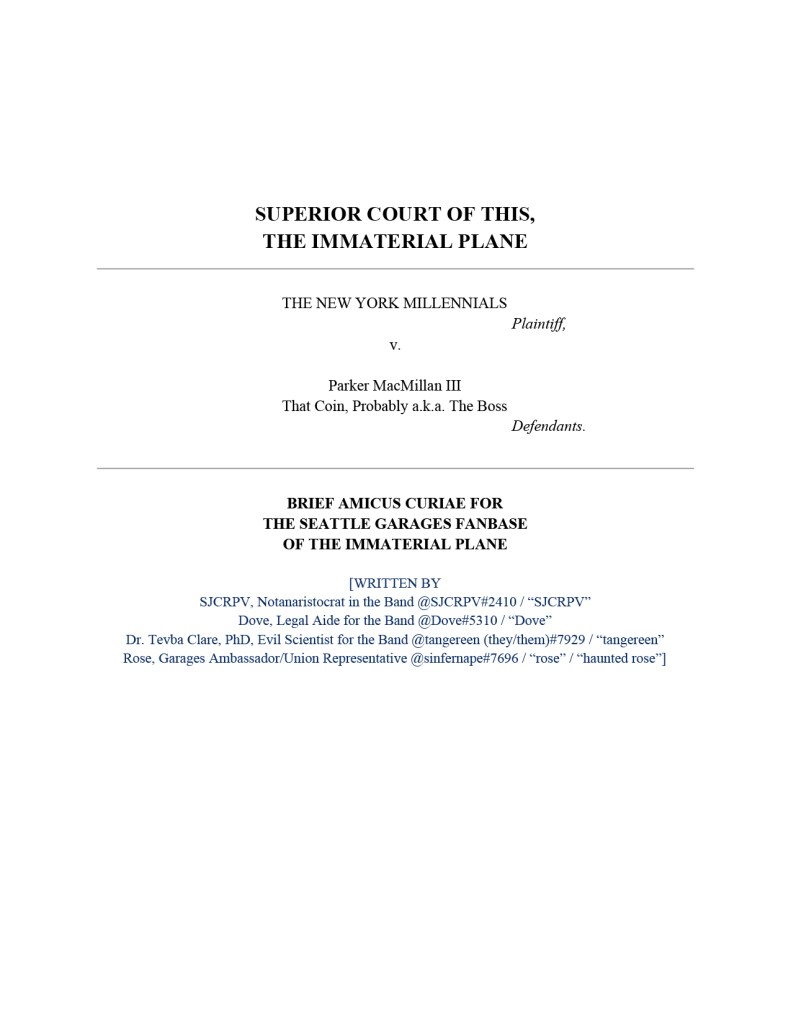 SUPERIOR COURT OF THIS,
THE IMMATERIAL PLANE

THE NEW YORK MILLENNIALS
Plaintiff,
v.

Parker MacMillan III
That Coin, Probably a.k.a. The Boss
Defendants.

BRIEF AMICUS CURIAE FOR
THE SEATTLE GARAGES FANBASE
OF THE IMMATERIAL PLANE

[WRITTEN BY
SJCRPV, Notanaristocrat in the Band @SJCRPV#2410 / "SJCRPV"
Dove, Legal Aide for the Band @Dove#5310 / "Dove"
Dr. Tevba Clare, PhD, Evil Scientist for the Band @tangereen (they/them)#7929 / "tangereen"
Rose, Garages Ambassador/Union Representative @sinfernape#7696 / "rose" / "haunted rose"]